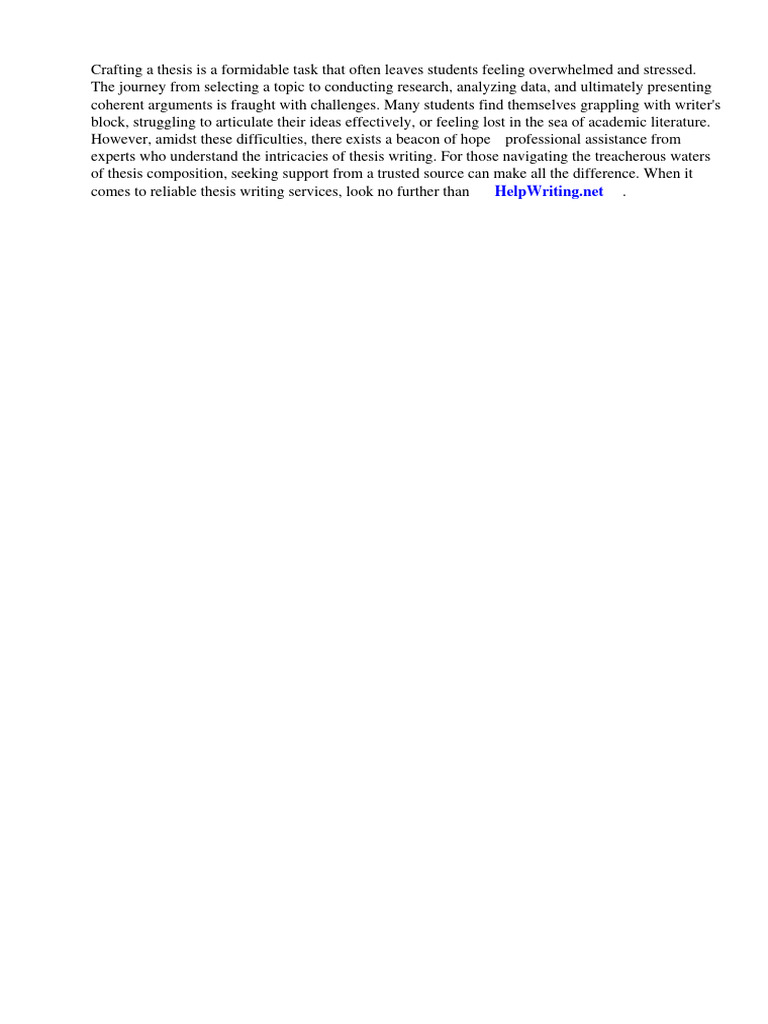 Crafting a thesis is a formidable task that often leaves students feeling overwhelmed and stressed. The journey from selecting a topic to conducting research, analyzing data, and ultimately presenting coherent arguments is fraught with challenges. Many students find themselves grappling with writer's block, struggling to articulate their ideas effectively, or feeling lost in the sea of academic literature. However, amidst these difficulties, there exists a beacon of hope professional assistance from experts who understand the intricacies of thesis writing. For those navigating the treacherous waters of thesis composition, seeking support from a trusted source can make all the difference. When it comes to reliable thesis writing services, look no further than HelpWriting.net .